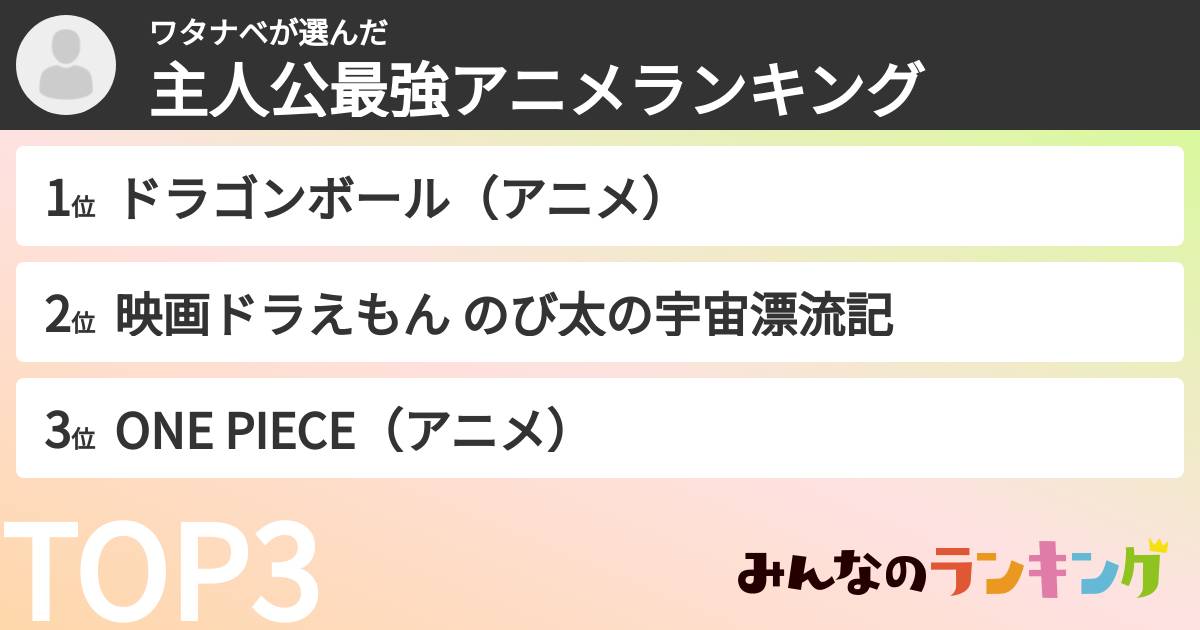 ワタナベが選んだ
主人公最強アニメランキング

1位 ドラゴンボール（アニメ）

2位 映画ドラえもん のび太の宇宙漂流記

3位 ONE PIECE（アニメ）

TOP3

みんなのランキング